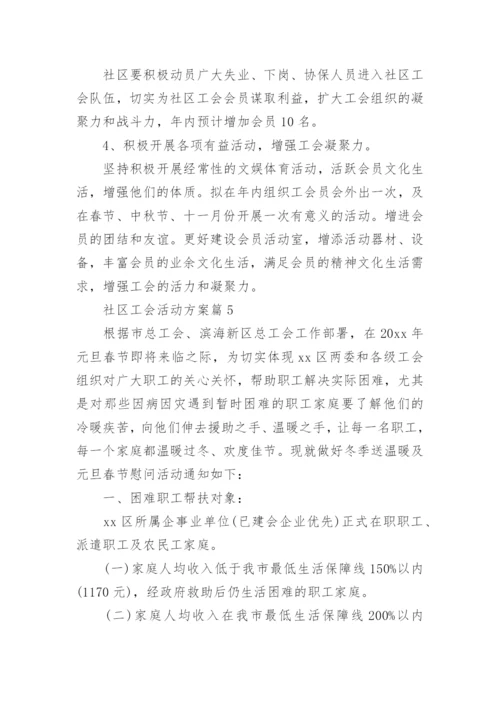 社区要积极动员广大失业、下岗、协保人员进入社区工会队伍，切实为社区工会会员谋取利益，扩大工会组织的凝聚力和战斗力，年内预计增加会员 10 名。

4、积极开展各项有益活动，增强工会凝聚力。

坚持积极开展经常性的文娱体育活动，活跃会员文化生活，增强他们的体质。拟在年内组织工会员会外出一次，及在春节、中秋节、十一月份开展一次有意义的活动。增进会员的团结和友谊。更好建设会员活动室，增添活动器材、设备，丰富会员的业余文化生活，满足会员的精神文化生活需求，增强工会的活力和凝聚力。

社区工会活动方案篇 5

根据市总工会、滨海新区总工会工作部署，在 20xx 年元旦春节即将来临之际，为切实体现 xx 区两委和各级工会组织对广大职工的关心关怀，帮助职工解决实际困难，尤其是对那些因病因灾遇到暂时困难的职工家庭要了解他们的冷暖疾苦，向他们伸去援助之手、温暖之手，让每一名职工，每一个家庭都温暖过冬、欢度佳节。现就做好冬季送温暖及元旦春节慰问活动通知如下：

一、困难职工帮扶对象：

xx 区所属企事业单位(已建会企业优先)正式在职职工、派遣职工及农民工家庭。

(一)家庭人均收入低于我市最低生活保障线 150%以内(1170 元)，经政府救助后仍生活困难的职工家庭。

(二)家庭人均收入在我市最低生活保障线 200%以内